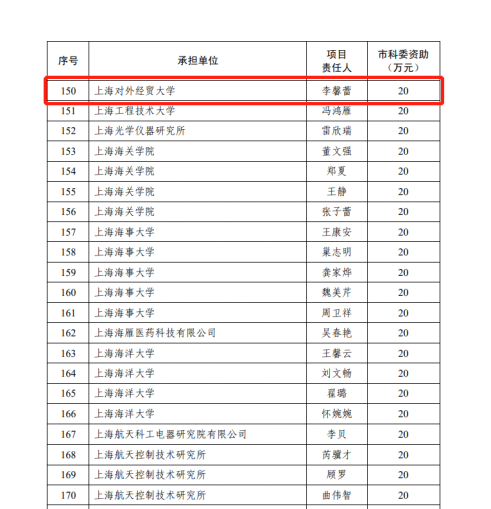 | 序号 | 承担单位 | 项目责任人 | 市科委资助（万元） |
|---|---|---|---|
| 150 | 上海对外经贸大学 | 李馨蕾 | 20 |
| 151 | 上海工程技术大学 | 冯鸿雁 | 20 |
| 152 | 上海光学仪器研究所 | 雷欣瑞 | 20 |
| 153 | 上海海关学院 | 董文强 | 20 |
| 154 | 上海海关学院 | 郑夏 | 20 |
| 155 | 上海海关学院 | 王静 | 20 |
| 156 | 上海海关学院 | 张子蕾 | 20 |
| 157 | 上海海事大学 | 王康安 | 20 |
| 158 | 上海海事大学 | 巢志明 | 20 |
| 159 | 上海海事大学 | 龚家烨 | 20 |
| 160 | 上海海事大学 | 魏美芹 | 20 |
| 161 | 上海海事大学 | 周卫祥 | 20 |
| 162 | 上海海雁医药科技有限公司 | 吴春艳 | 20 |
| 163 | 上海海洋大学 | 王馨云 | 20 |
| 164 | 上海海洋大学 | 刘文畅 | 20 |
| 165 | 上海海洋大学 | 翟璐 | 20 |
| 166 | 上海海洋大学 | 怀婉婉 | 20 |
| 167 | 上海航天科工电器研究院有限公司 | 李贝 | 20 |
| 168 | 上海航天控制技术研究所 | 芮骥才 | 20 |
| 169 | 上海航天控制技术研究所 | 顾罗 | 20 |
| 170 | 上海航天控制技术研究所 | 曲伟智 | 20 |